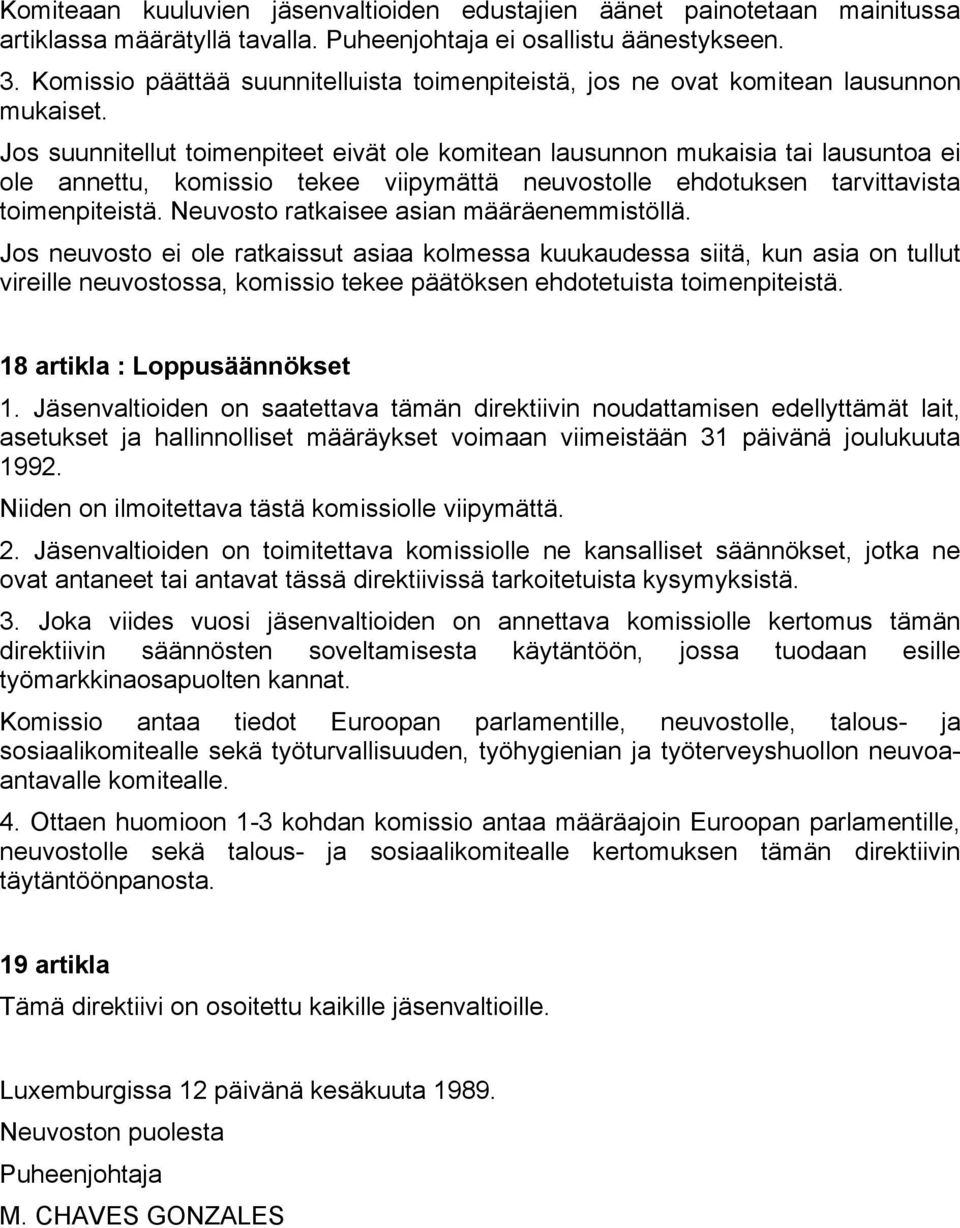 Komiteaan kuuluvien jäsenvaltioiden edustajien äänet painotetaan mainitussa artiklassa määrätyllä tavalla. Puheenjohtaja ei osallistu äänestykseen.

3. Komissio päättää suunnitelluista toimenpiteistä, jos ne ovat komitean lausunnon mukaiset.

Jos suunnitellut toimenpiteet eivät ole komitean lausunnon mukaisia tai lausuntoa ei ole annettu, komissio tekee viipymättä neuvostolle ehdotuksen tarvittavista toimenpiteistä. Neuvosto ratkaisee asian määräenemmistöllä.

Jos neuvosto ei ole ratkaissut asiaa kolmessa kuukaudessa siitä, kun asia on tullut vireille neuvostossa, komissio tekee päätöksen ehdotetuista toimenpiteistä.

18 artikla : Loppusäännökset

1. Jäsenvaltioiden on saatettava tämän direktiivin noudattamisen edellyttämät lait, asetukset ja hallinnolliset määräykset voimaan viimeistään 31 päivänä joulukuuta 1992.

Niiden on ilmoitettava tästä komissiolle viipymättä.

2. Jäsenvaltioiden on toimitettava komissiolle ne kansalliset säännökset, jotka ne ovat antaneet tai antavat tässä direktiivissä tarkoitetuista kysymyksistä.

3. Joka viides vuosi jäsenvaltioiden on annettava komissiolle kertomus tämän direktiivin säännösten soveltamisesta käytäntöön, jossa tuodaan esille työmarkkinaosapuolten kannat.

Komissio antaa tiedot Euroopan parlamentille, neuvostolle, talous- ja sosiaalikomitealle sekä työturvallisuuden, työhygienian ja työterveyshuollon neuvoa-antavalle komitealle.

4. Ottaen huomioon 1-3 kohdan komissio antaa määräajoin Euroopan parlamentille, neuvostolle sekä talous- ja sosiaalikomitealle kertomuksen tämän direktiivin täytäntöönpanosta.

19 artikla

Tämä direktiivi on osoitettu kaikille jäsenvaltioille.

Luxemburgissa 12 päivänä kesäkuuta 1989.

Neuvoston puolesta

Puheenjohtaja

M. CHAVES GONZALES